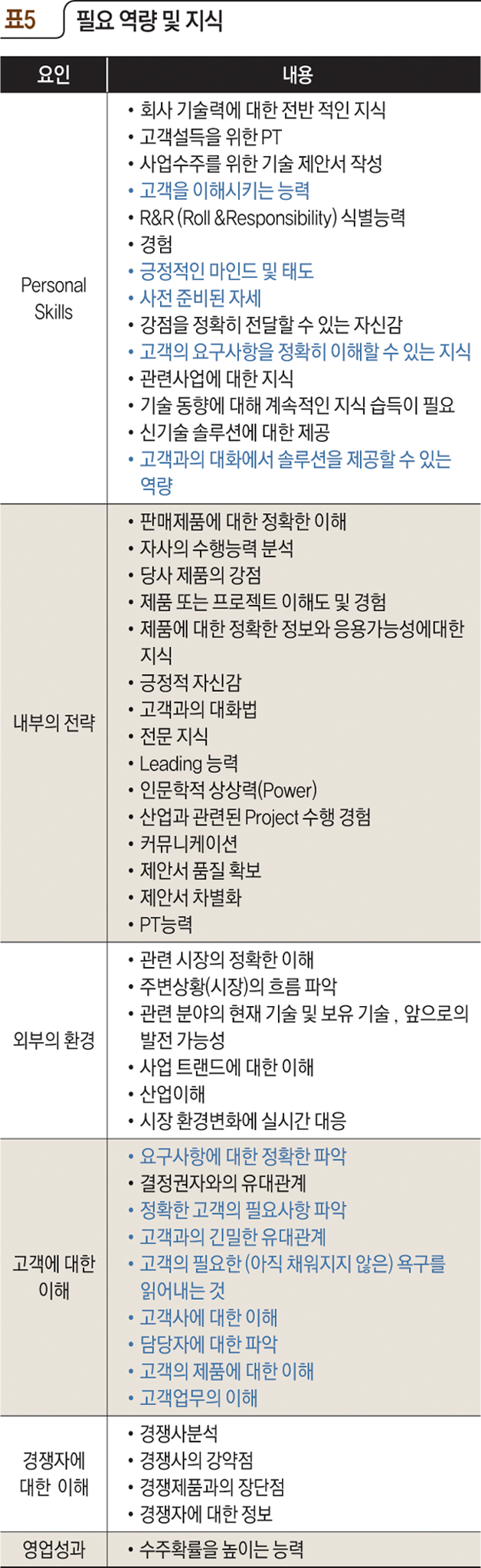 표5 필요 역량 및 지식

| 요인 | 내용 |
|---|---|
| Personal Skills | • 회사 기술력에 대한 전반 적인 지식<br>• 고객설득을 위한 PT<br>• 사업수주를 위한 기술 제안서 작성<br>• 고객을 이해시키는 능력<br>• R&R (Roll &Responsibility) 식별능력<br>• 경험<br>• 긍정적인 마인드 및 태도<br>• 사전 준비된 자세<br>• 강점을 정확히 전달할 수 있는 자신감<br>• 고객의 요구사항을 정확히 이해할 수 있는 지식<br>• 관련사업에 대한 지식<br>• 기술 동향에 대해 계속적인 지식 습득이 필요<br>• 신기술 솔루션에 대한 제공<br>• 고객과의 대화에서 솔루션을 제공할 수 있는 역량 |
| 내부의 전략 | • 판매제품에 대한 정확한 이해<br>• 자사의 수행능력 분석<br>• 당사 제품의 강점<br>• 제품 또는 프로젝트 이해도 및 경험<br>• 제품에 대한 정확한 정보와 응용가능성에대한 지식<br>• 긍정적 자신감<br>• 고객과의 대화법<br>• 전문 지식<br>• Leading 능력<br>• 인문학적 상상력(Power)<br>• 산업과 관련된 Project 수행 경험<br>• 커뮤니케이션<br>• 제안서 품질 확보<br>• 제안서 차별화<br>• PT능력 |
| 외부의 환경 | • 관련 시장의 정확한 이해<br>• 주변상황(시장)의 흐름 파악<br>• 관련 분야의 현재 기술 및 보유 기술 , 앞으로의 발전 가능성<br>• 사업 트랜드에 대한 이해<br>• 산업이해<br>• 시장 환경변화에 실시간 대응 |
| 고객에 대한 이해 | • 요구사항에 대한 정확한 파악<br>• 결정권자와의 유대관계<br>• 정확한 고객의 필요사항 파악<br>• 고객과의 긴밀한 유대관계<br>• 고객의 필요한 (아직 채워지지 않은) 욕구를 읽어내는 것<br>• 고객사에 대한 이해<br>• 담당자에 대한 파악<br>• 고객의 제품에 대한 이해<br>• 고객업무의 이해 |
| 경쟁자에 대한 이해 | • 경쟁사분석<br>• 경쟁사의 강약점<br>• 경쟁제품과의 장단점<br>• 경쟁자에 대한 정보 |
| 영업성과 | • 수주확률을 높이는 능력 |